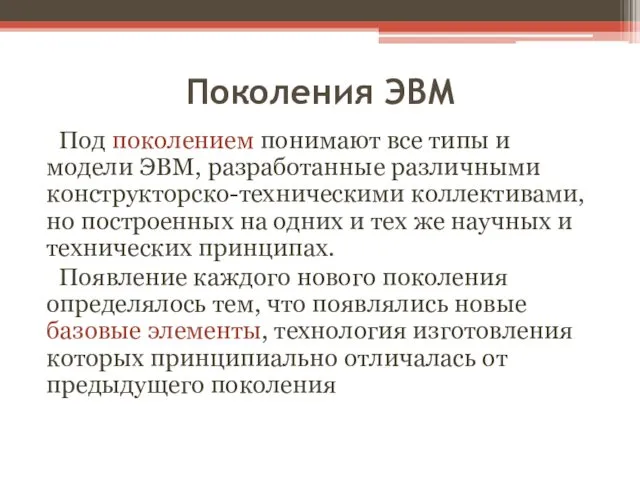 Поколения ЭВМ

Под поколением понимают все типы и модели ЭВМ, разработанные различными конструкторско-техническими коллективами, но построенных на одних и тех же научных и технических принципах.

Появление каждого нового поколения определялось тем, что появлялись новые базовые элементы, технология изготовления которых принципиально отличалась от предыдущего поколения